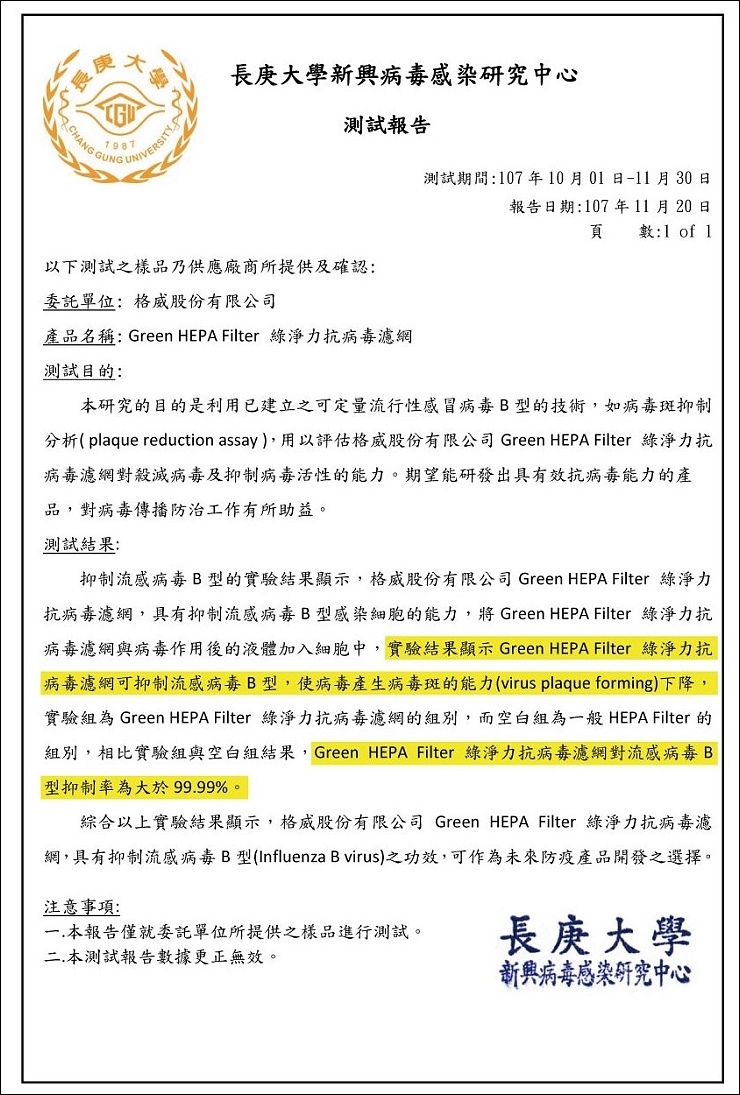 長庚大學
CGU
1987
CHANG GUNG UNIVERSITY

長庚大學新興病毒感染研究中心

測試報告

測試期間:107 年 10 月 01 日-11 月 30 日
報告日期:107 年 11 月 20 日
頁　　數:1 of 1

以下測試之樣品乃供應廠商所提供及確認:

委託單位: 格威股份有限公司

產品名稱: Green HEPA Filter 綠淨力抗病毒濾網

測試目的:

本研究的目的是利用已建立之可定量流行性感冒病毒 B 型的技術，如病毒斑抑制分析( plaque reduction assay )，用以評估格威股份有限公司 Green HEPA Filter 綠淨力抗病毒濾網對殺滅病毒及抑制病毒活性的能力。期望能研發出具有效抗病毒能力的產品，對病毒傳播防治工作有所助益。

測試結果:

抑制流感病毒 B 型的實驗結果顯示，格威股份有限公司 Green HEPA Filter 綠淨力抗病毒濾網，具有抑制流感病毒 B 型感染細胞的能力，將 Green HEPA Filter 綠淨力抗病毒濾網與病毒作用後的液體加入細胞中，實驗結果顯示 Green HEPA Filter 綠淨力抗病毒濾網可抑制流感病毒 B 型，使病毒產生病毒斑的能力(virus plaque forming)下降，實驗組為 Green HEPA Filter 綠淨力抗病毒濾網的組別，而空白組為一般 HEPA Filter 的組別，相比實驗組與空白組結果，Green HEPA Filter 綠淨力抗病毒濾網對流感病毒 B 型抑制率為大於 99.99%。

綜合以上實驗結果顯示，格威股份有限公司 Green HEPA Filter 綠淨力抗病毒濾網，具有抑制流感病毒 B 型(Influenza B virus)之功效，可作為未來防疫產品開發之選擇。

注意事項:
一.本報告僅就委託單位所提供之樣品進行測試。
二.本測試報告數據更正無效。

長庚大學
新興病毒感染研究中心